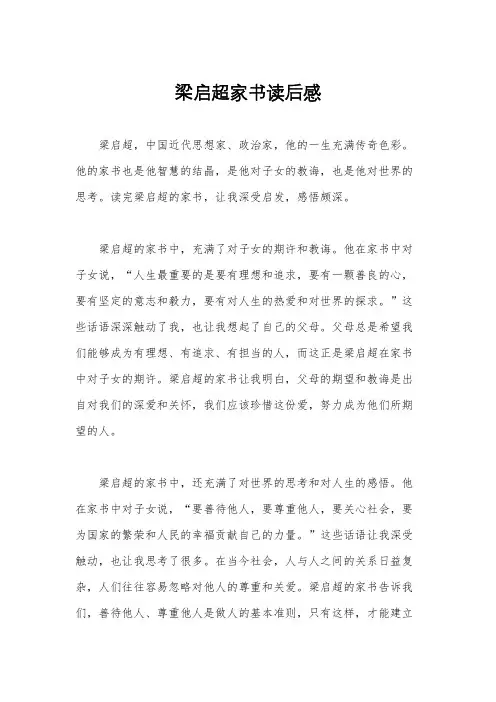 梁启超家书读后感

梁启超，中国近代思想家、政治家，他的一生充满传奇色彩。他的家书也是他智慧的结晶，是他对子女的教诲，也是他对世界的思考。读完梁启超的家书，让我深受启发，感悟颇深。

梁启超的家书中，充满了对子女的期许和教诲。他在家书中对子女说，“人生最重要的是要有理想和追求，要有一颗善良的心，要有坚定的意志和毅力，要有对人生的热爱和对世界的探求。”这些话语深深触动了我，也让我想起了自己的父母。父母总是希望我们能够成为有理想、有追求、有担当的人，而这正是梁启超在家书中对子女的期许。梁启超的家书让我明白，父母的期望和教诲是出自对我们的深爱和关怀，我们应该珍惜这份爱，努力成为他们所期望的人。

梁启超的家书中，还充满了对世界的思考和对人生的感悟。他在家书中对子女说，“要善待他人，要尊重他人，要关心社会，要为国家的繁荣和人民的幸福贡献自己的力量。”这些话语让我深受触动，也让我思考了很多。在当今社会，人与人之间的关系日益复杂，人们往往容易忽略对他人的尊重和关爱。梁启超的家书告诉我们，善待他人、尊重他人是做人的基本准则，只有这样，才能建立